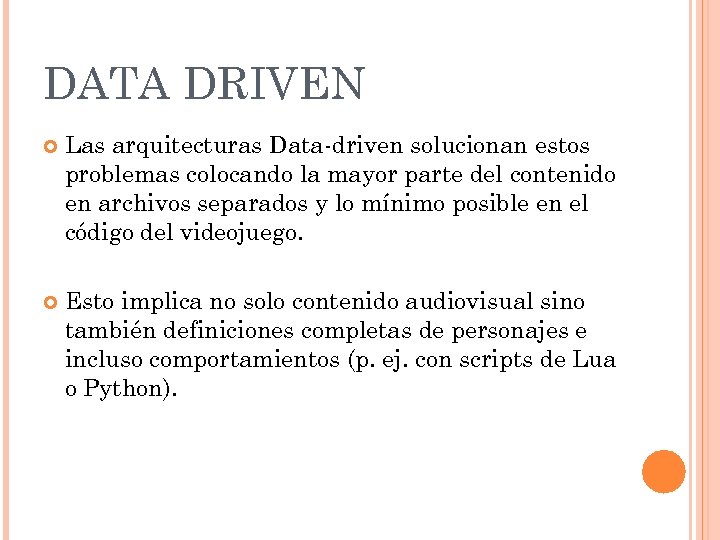 DATA DRIVEN

Las arquitecturas Data-driven solucionan estos problemas colocando la mayor parte del contenido en archivos separados y lo mínimo posible en el código del videojuego.

Esto implica no solo contenido audiovisual sino también definiciones completas de personajes e incluso comportamientos (p. ej. con scripts de Lua o Python).